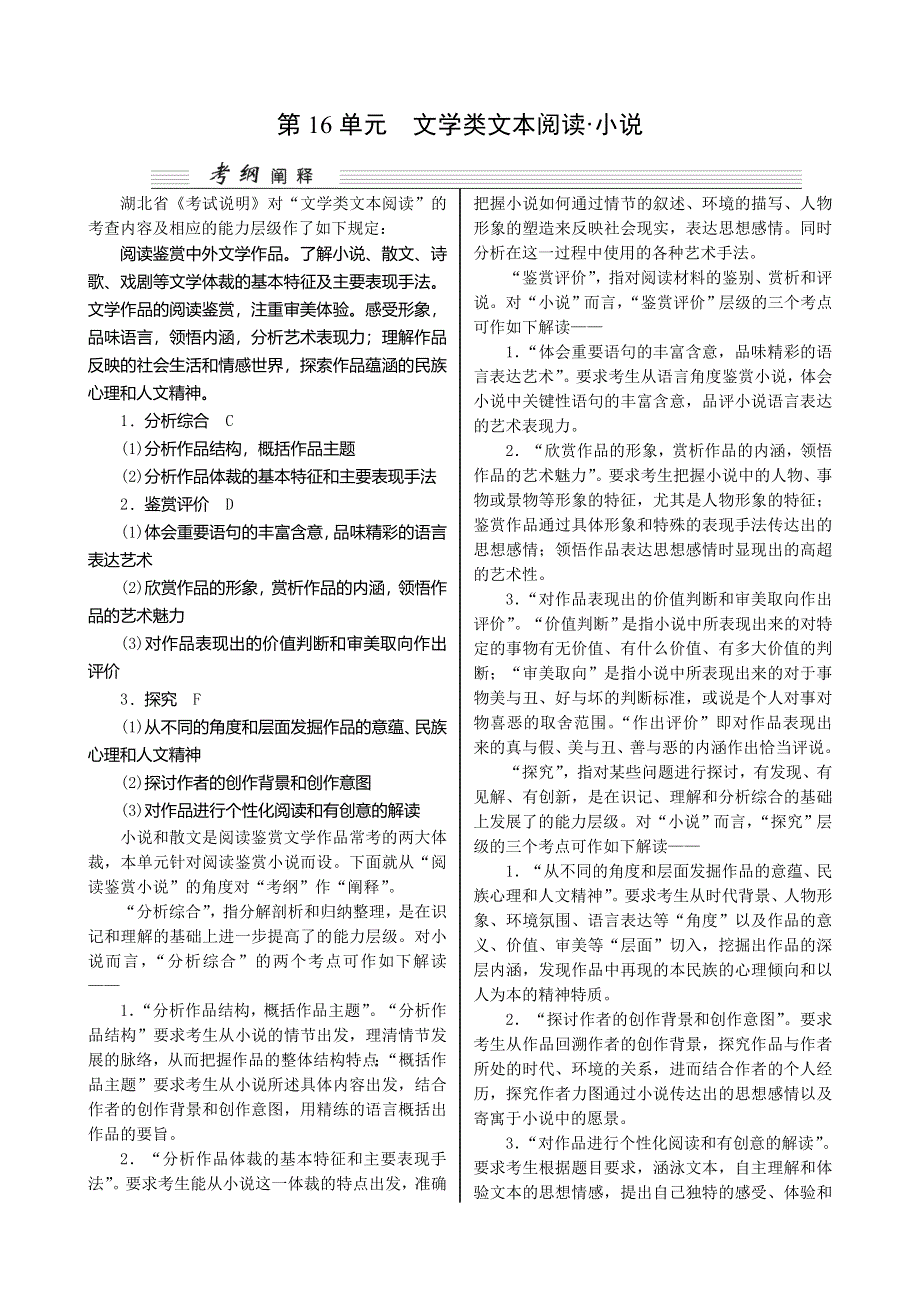 第 16 单元　文学类文本阅读·小说

考纲阐释

湖北省《考试说明》对“文学类文本阅读”的考查内容及相应的能力层级作了如下规定：

阅读鉴赏中外文学作品。了解小说、散文、诗歌、戏剧等文学体裁的基本特征及主要表现手法。文学作品的阅读鉴赏，注重审美体验。感受形象，品味语言，领悟内涵，分析艺术表现力；理解作品反映的社会生活和情感世界，探索作品蕴涵的民族心理和人文精神。

1．分析综合　C

(1)分析作品结构，概括作品主题

(2)分析作品体裁的基本特征和主要表现手法

2．鉴赏评价　D

(1)体会重要语句的丰富含意，品味精彩的语言表达艺术

(2)欣赏作品的形象，赏析作品的内涵，领悟作品的艺术魅力

(3)对作品表现出的价值判断和审美取向作出评价

3．探究　F

(1)从不同的角度和层面发掘作品的意蕴、民族心理和人文精神

(2)探讨作者的创作背景和创作意图

(3)对作品进行个性化阅读和有创意的解读

小说和散文是阅读鉴赏文学作品常考的两大体裁，本单元针对阅读鉴赏小说而设。下面就从“阅读鉴赏小说”的角度对“考纲”作“阐释”。

“分析综合”，指分解剖析和归纳整理，是在识记和理解的基础上进一步提高了的能力层级。对小说而言，“分析综合”的两个考点可作如下解读——

1．“分析作品结构，概括作品主题”。“分析作品结构”要求考生从小说的情节出发，理清情节发展的脉络，从而把握作品的整体结构特点；“概括作品主题”要求考生从小说所述具体内容出发，结合作者的创作背景和创作意图，用精练的语言概括出作品的要旨。

2．“分析作品体裁的基本特征和主要表现手法”。要求考生能从小说这一体裁的特点出发，准确把握小说如何通过情节的叙述、环境的描写、人物形象的塑造来反映社会现实，表达思想感情。同时分析在这一过程中使用的各种艺术手法。

“鉴赏评价”，指对阅读材料的鉴别、赏析和评说。对“小说”而言，“鉴赏评价”层级的三个考点可作如下解读——

1．“体会重要语句的丰富含意，品味精彩的语言表达艺术”。要求考生从语言角度鉴赏小说，体会小说中关键性语句的丰富含意，品评小说语言表达的艺术表现力。

2．“欣赏作品的形象，赏析作品的内涵，领悟作品的艺术魅力”。要求考生把握小说中的人物、事物或景物等形象的特征，尤其是人物形象的特征；鉴赏作品通过具体形象和特殊的表现手法传达出的思想感情；领悟作品表达思想感情时显现出的高超的艺术性。

3．“对作品表现出的价值判断和审美取向作出评价”。“价值判断”是指小说中所表现出来的对特定的事物有无价值、有什么价值、有多大价值的判断；“审美取向”是指小说中所表现出来的对于事物美与丑、好与坏的判断标准，或说是个人对事对物喜恶的取舍范围。“作出评价”即对作品表现出来的真与假、美与丑、善与恶的内涵作出恰当评说。

“探究”，指对某些问题进行探讨，有发现、有见解、有创新，是在识记、理解和分析综合的基础上发展了的能力层级。对“小说”而言，“探究”层级的三个考点可作如下解读——

1．“从不同的角度和层面发掘作品的意蕴、民族心理和人文精神”。要求考生从时代背景、人物形象、环境氛围、语言表达等“角度”以及作品的意义、价值、审美等“层面”切入，挖掘出作品的深层内涵，发现作品中再现的本民族的心理倾向和以人为本的精神特质。

2．“探讨作者的创作背景和创作意图”。要求考生从作品回溯作者的创作背景，探究作品与作者所处的时代、环境的关系，进而结合作者的个人经历，探究作者力图通过小说传达出的思想感情以及寄寓于小说中的愿景。

3．“对作品进行个性化阅读和有创意的解读”。要求考生根据题目要求，涵泳文本，自主理解和体验文本的思想情感，提出自己独特的感受、体验和